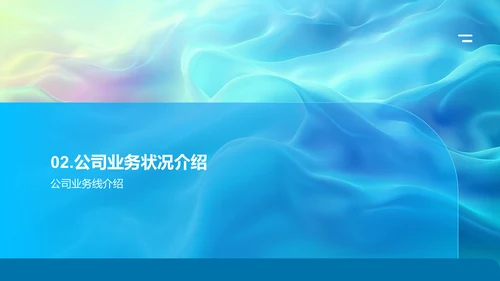 02.公司业务状况介绍

公司业务线介绍